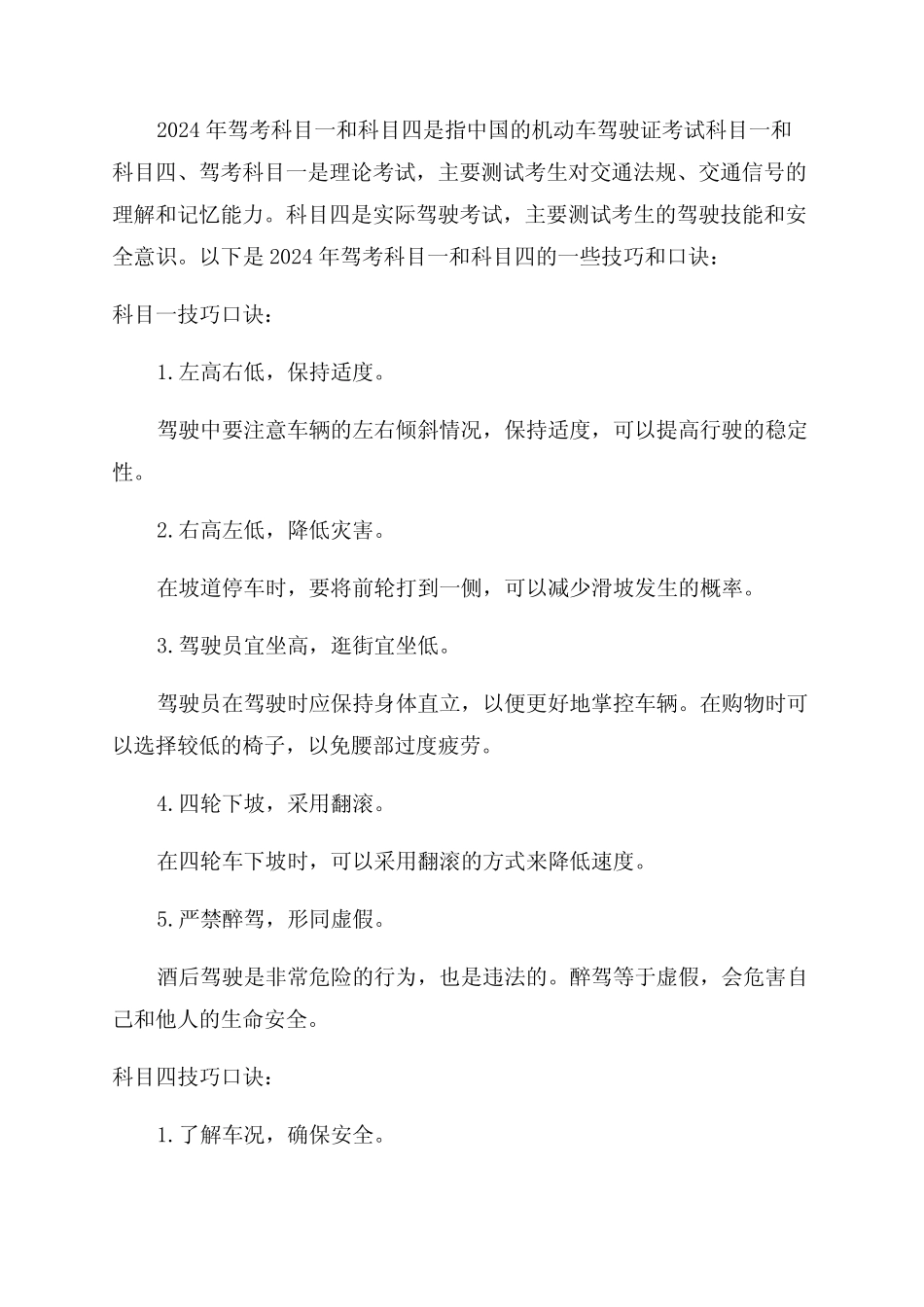 2024年驾考科目一和科目四是指中国的机动车驾驶证考试科目一和科目四、驾考科目一是理论考试，主要测试考生对交通法规、交通信号的理解和记忆能力。科目四是实际驾驶考试，主要测试考生的驾驶技能和安全意识。以下是2024年驾考科目一和科目四的一些技巧和口诀：

科目一技巧口诀：

1.左高右低，保持适度。

驾驶中要注意车辆的左右倾斜情况，保持适度，可以提高行驶的稳定性。

2.右高左低，降低灾害。

在坡道停车时，要将前轮打到一侧，可以减少滑坡发生的概率。

3.驾驶员宜坐高，逛街宜坐低。

驾驶员在驾驶时应保持身体直立，以便更好地掌控车辆。在购物时可以选择较低的椅子，以免腰部过度疲劳。

4.四轮下坡，采用翻滚。

在四轮车下坡时，可以采用翻滚的方式来降低速度。

5.严禁醉驾，形同虚假。

酒后驾驶是非常危险的行为，也是违法的。醉驾等于虚假，会危害自己和他人的生命安全。

科目四技巧口诀：

1.了解车况，确保安全。